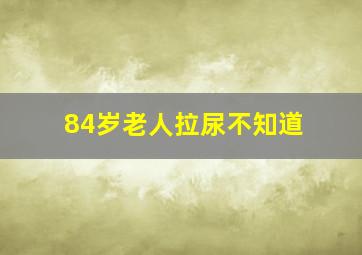 84岁老人拉尿不知道